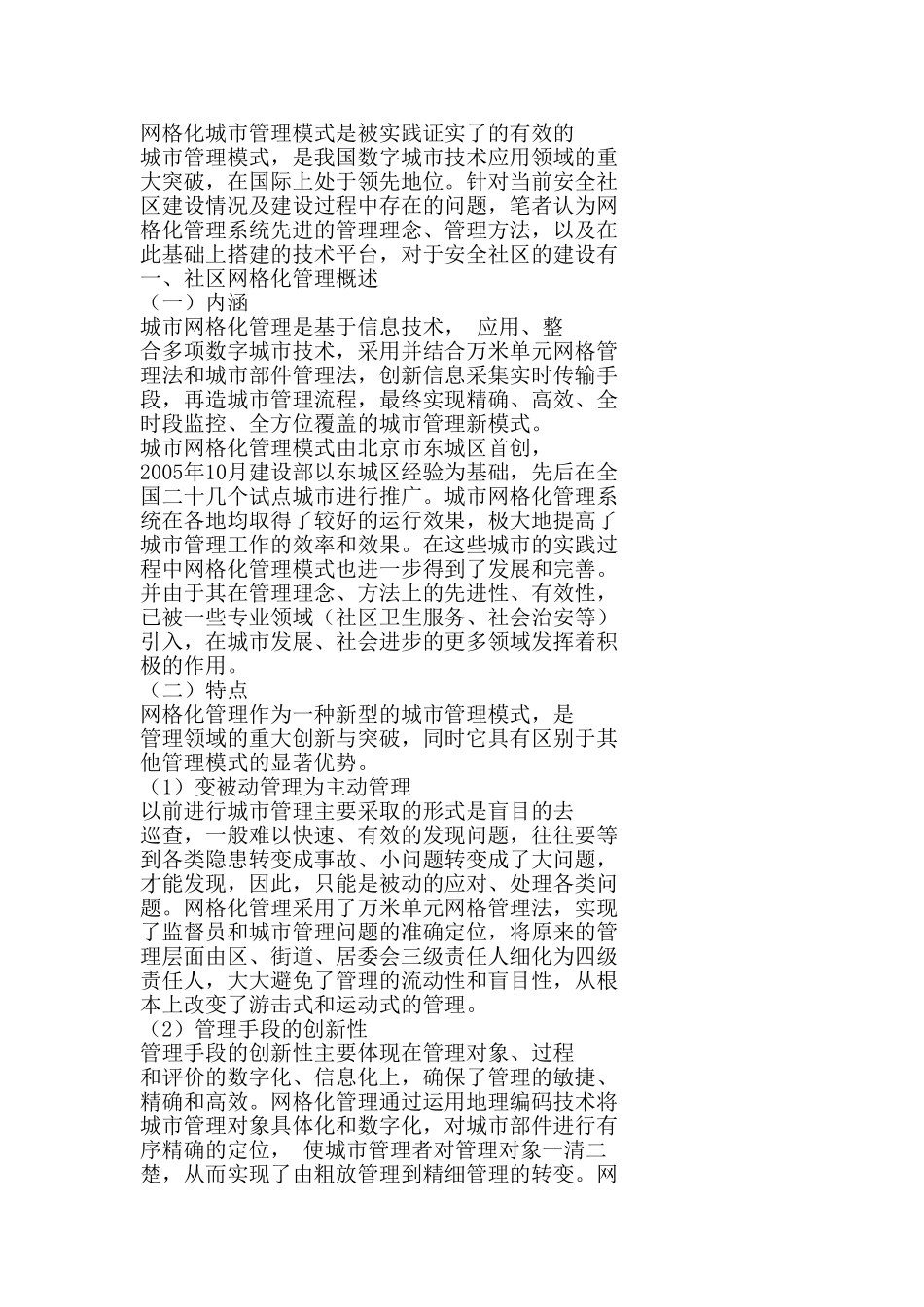 网格化城市管理模式是被实践证实了的有效的城市管理模式，是我国数字城市技术应用领域的重大突破，在国际上处于领先地位。针对当前安全社区建设情况及建设过程中存在的问题，笔者认为网格化管理系统先进的管理理念、管理方法，以及在此基础上搭建的技术平台，对于安全社区的建设有
一、社区网格化管理概述
（一）内涵
城市网格化管理是基于信息技术， 应用、整合多项数字城市技术，采用并结合万米单元网格管理法和城市部件管理法，创新信息采集实时传输手段，再造城市管理流程，最终实现精确、高效、全时段监控、全方位覆盖的城市管理新模式。
城市网格化管理模式由北京市东城区首创，2005年10月建设部以东城区经验为基础，先后在全国二十几个试点城市进行推广。城市网格化管理系统在各地均取得了较好的运行效果，极大地提高了城市管理工作的效率和效果。在这些城市的实践过程中网格化管理模式也进一步得到了发展和完善。并由于其在管理理念、方法上的先进性、有效性，已被一些专业领域（社区卫生服务、社会治安等）引入，在城市发展、社会进步的更多领域发挥着积极的作用。
（二）特点
网格化管理作为一种新型的城市管理模式，是管理领域的重大创新与突破，同时它具有区别于其他管理模式的显著优势。
（1）变被动管理为主动管理
以前进行城市管理主要采取的形式是盲目的去巡查，一般难以快速、有效的发现问题，往往要等到各类隐患转变成事故、小问题转变成了大问题，才能发现，因此，只能是被动的应对、处理各类问题。网格化管理采用了万米单元网格管理法，实现了监督员和城市管理问题的准确定位，将原来的管理层面由区、街道、居委会三级责任人细化为四级责任人，大大避免了管理的流动性和盲目性，从根本上改变了游击式和运动式的管理。
（2）管理手段的创新性
管理手段的创新性主要体现在管理对象、过程和评价的数字化、信息化上，确保了管理的敏捷、精确和高效。网格化管理通过运用地理编码技术将城市管理对象具体化和数字化，对城市部件进行有序精确的定位， 使城市管理者对管理对象一清二楚，从而实现了由粗放管理到精细管理的转变。网